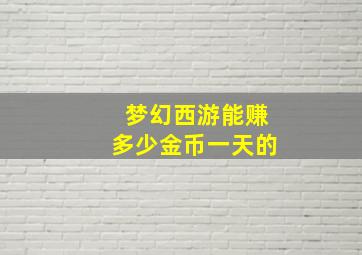 梦幻西游能赚
多少金币一天的